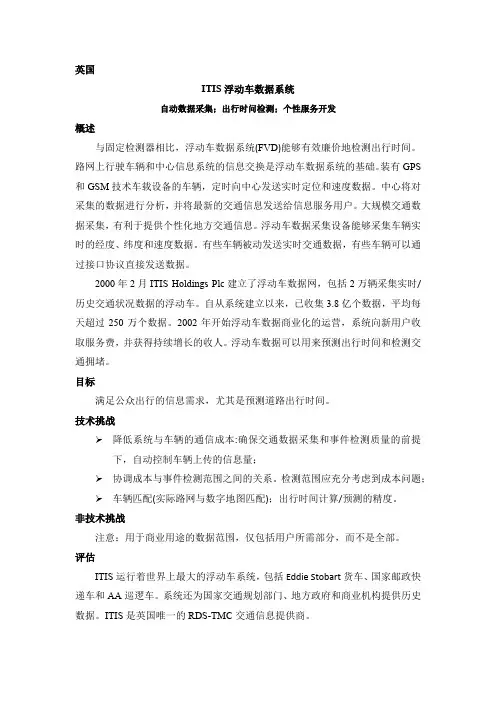 英国

ITIS 浮动车数据系统

自动数据采集；出行时间检测；个性服务开发

概述

与固定检测器相比，浮动车数据系统(FVD)能够有效廉价地检测出行时间。路网上行驶车辆和中心信息系统的信息交换是浮动车数据系统的基础。装有 GPS 和 GSM 技术车载设备的车辆，定时向中心发送实时定位和速度数据。中心将对采集的数据进行分析，并将最新的交通信息发送给信息服务用户。大规模交通数据采集，有利于提供个性化地方交通信息。浮动车数据采集设备能够采集车辆实时的经度、纬度和速度数据。有些车辆被动发送实时交通数据，有些车辆可以通过接口协议直接发送数据。

2000 年 2 月 ITIS Holdings Plc 建立了浮动车数据网，包括 2 万辆采集实时/历史交通状况数据的浮动车。自从系统建立以来，已收集 3.8 亿个数据，平均每天超过 250 万个数据。2002 年开始浮动车数据商业化的运营，系统向新用户收取服务费，并获得持续增长的收入。浮动车数据可以用来预测出行时间和检测交通拥堵。

目标

满足公众出行的信息需求，尤其是预测道路出行时间。

技术挑战

➢ 降低系统与车辆的通信成本:确保交通数据采集和事件检测质量的前提下，自动控制车辆上传的信息量；

➢ 协调成本与事件检测范围之间的关系，检测范围应充分考虑到成本问题；

➢ 车辆匹配(实际路网与数字地图匹配)；出行时间计算/预测的精度。

非技术挑战

注意：用于商业用途的数据范围，仅包括用户所需部分，而不是全部。

评估

ITIS 运行着世界上最大的浮动车系统，包括 Eddie Stobart 货车、国家邮政快递车和 AA 巡逻车。系统还为国家交通规划部门、地方政府和商业机构提供历史数据。ITIS 是英国唯一的 RDS-TMC 交通信息提供商。